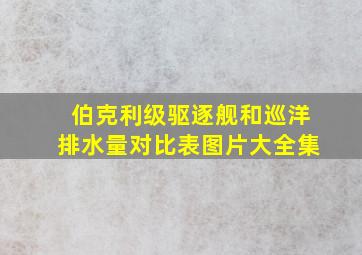 伯克利级驱逐舰和巡洋
排水量对比表图片大全集